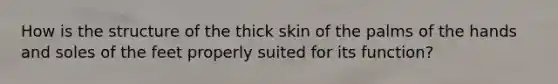 How is the structure of the thick skin of the palms of the hands and soles of the feet properly suited for its function?